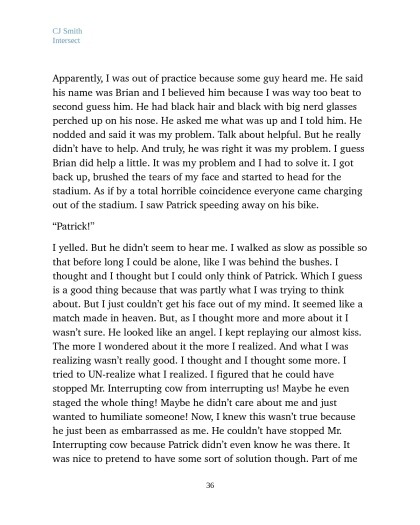 CJ Smith
Intersect

Apparently, I was out of practice because some guy heard me. He said his name was Brian and I believed him because I was way too beat to second guess him. He had black hair and black with big nerd glasses perched up on his nose. He asked me what was up and I told him. He nodded and said it was my problem. Talk about helpful. But he really didn't have to help. And truly, he was right it was my problem. I guess Brian did help a little. It was my problem and I had to solve it. I got back up, brushed the tears of my face and started to head for the stadium. As if by a total horrible coincidence everyone came charging out of the stadium. I saw Patrick speeding away on his bike.

"Patrick!"

I yelled. But he didn't seem to hear me. I walked as slow as possible so that before long I could be alone, like I was behind the bushes. I thought and I thought but I could only think of Patrick. Which I guess is a good thing because that was partly what I was trying to think about. But I just couldn't get his face out of my mind. It seemed like a match made in heaven. But, as I thought more and more about it I wasn't sure. He looked like an angel. I kept replaying our almost kiss. The more I wondered about it the more I realized. And what I was realizing wasn't really good. I thought and I thought some more. I tried to UN-realize what I realized. I figured that he could have stopped Mr. Interrupting cow from interrupting us! Maybe he even staged the whole thing! Maybe he didn't care about me and just wanted to humiliate someone! Now, I knew this wasn't true because he just been as embarrassed as me. He couldn't have stopped Mr. Interrupting cow because Patrick didn't even know he was there. It was nice to pretend to have some sort of solution though. Part of me

36